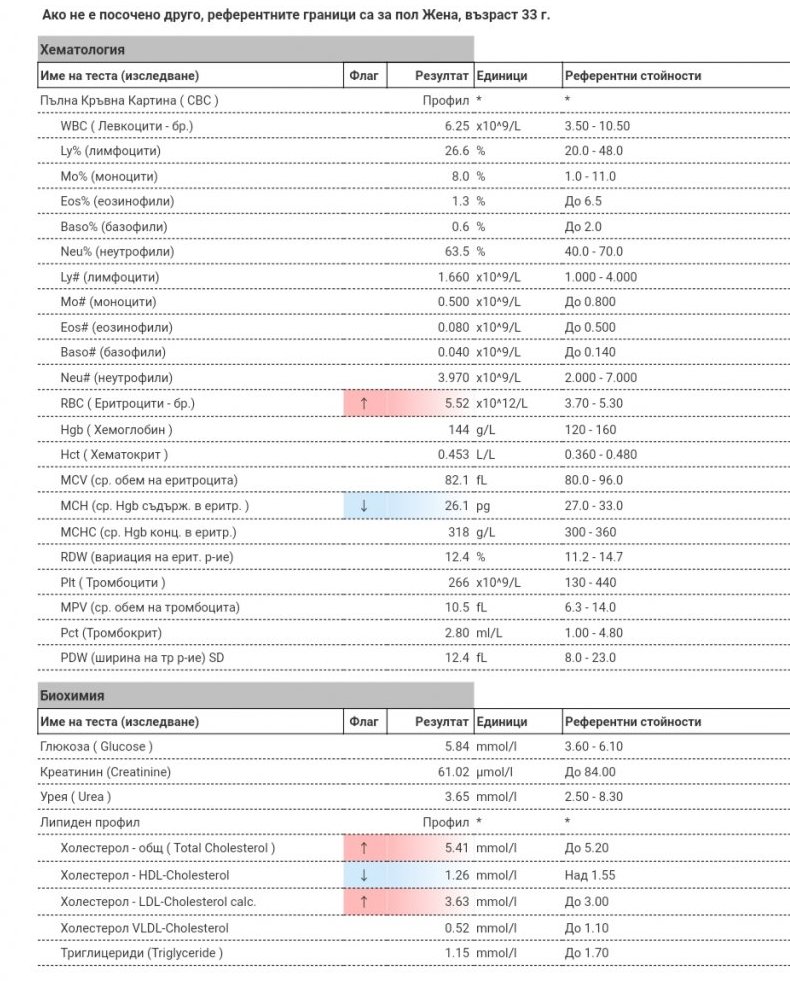 Ако не е посочено друго, референтните граници са за пол Жена, възраст 33 г.

Хематология

| Име на теста (изследване) | Флаг | Резултат | Единици | Референтни стойности |
|---|---|---|---|---|
| Пълна Кръвна Картина ( CBC ) | | Профил | * | * |
| WBC ( Левкоцити - бр.) | | 6.25 | x10^9/L | 3.50 - 10.50 |
| Ly% (лимфоцити) | | 26.6 | % | 20.0 - 48.0 |
| Mo% (моноцити) | | 8.0 | % | 1.0 - 11.0 |
| Eos% (еозинофили) | | 1.3 | % | До 6.5 |
| Baso% (базофили) | | 0.6 | % | До 2.0 |
| Neu% (неутрофили) | | 63.5 | % | 40.0 - 70.0 |
| Ly# (лимфоцити) | | 1.660 | x10^9/L | 1.000 - 4.000 |
| Mo# (моноцити) | | 0.500 | x10^9/L | До 0.800 |
| Eos# (еозинофили) | | 0.080 | x10^9/L | До 0.500 |
| Baso# (базофили) | | 0.040 | x10^9/L | До 0.140 |
| Neu# (неутрофили) | | 3.970 | x10^9/L | 2.000 - 7.000 |
| RBC ( Еритроцити - бр.) | ↑ | 5.52 | x10^12/L | 3.70 - 5.30 |
| Hgb ( Хемоглобин ) | | 144 | g/L | 120 - 160 |
| Hct ( Хематокрит ) | | 0.453 | L/L | 0.360 - 0.480 |
| MCV (ср. обем на еритроцита) | | 82.1 | fL | 80.0 - 96.0 |
| MCH (ср. Hgb съдърж. в еритр. ) | ↓ | 26.1 | pg | 27.0 - 33.0 |
| MCHC (ср. Hgb конц. в еритр.) | | 318 | g/L | 300 - 360 |
| RDW (вариация на ерит. р-ие) | | 12.4 | % | 11.2 - 14.7 |
| Plt ( Тромбоцити ) | | 266 | x10^9/L | 130 - 440 |
| MPV (ср. обем на тромбоцита) | | 10.5 | fL | 6.3 - 14.0 |
| Pct (Тромбокрит) | | 2.80 | ml/L | 1.00 - 4.80 |
| PDW (ширина на тр р-ие) SD | | 12.4 | fL | 8.0 - 23.0 |

Биохимия

| Име на теста (изследване) | Флаг | Резултат | Единици | Референтни стойности |
|---|---|---|---|---|
| Глюкоза ( Glucose ) | | 5.84 | mmol/l | 3.60 - 6.10 |
| Креатинин (Creatinine) | | 61.02 | µmol/l | До 84.00 |
| Урея ( Urea ) | | 3.65 | mmol/l | 2.50 - 8.30 |
| Липиден профил | | Профил | * | * |
| Холестерол - общ ( Total Cholesterol ) | ↑ | 5.41 | mmol/l | До 5.20 |
| Холестерол - HDL-Cholesterol | ↓ | 1.26 | mmol/l | Над 1.55 |
| Холестерол - LDL-Cholesterol calc. | ↑ | 3.63 | mmol/l | До 3.00 |
| Холестерол VLDL-Cholesterol | | 0.52 | mmol/l | До 1.10 |
| Триглицериди (Triglyceride ) | | 1.15 | mmol/l | До 1.70 |